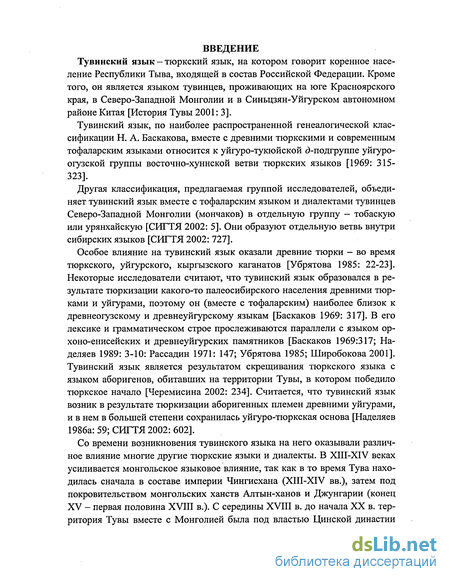 ВВЕДЕНИЕ

Тувинский язык – тюркский язык, на котором говорит коренное население Республики Тыва, входящей в состав Российской Федерации. Кроме того, он является языком тувинцев, проживающих на юге Красноярского края, в Северо-Западной Монголии и в Синьцзян-Уйгурском автономном районе Китая [История Тувы 2001: 3].

Тувинский язык, по наиболее распространенной генеалогической классификации Н. А. Баскакова, вместе с древними тюркскими и современным тофаларским языками относится к уйгуро-тукюйской д-подгруппе уйгуро-огузской группы восточно-хуннской ветви тюркских языков [1969: 315-323].

Другая классификация, предлагаемая группой исследователей, объединяет тувинский язык вместе с тофаларским языком и диалектами тувинцев Северо-Западной Монголии (мончаков) в отдельную группу – тобаскую или урянхайскую [СИГТЯ 2002: 5]. Они образуют отдельную ветвь внутри сибирских языков [СИГТЯ 2002: 727].

Особое влияние на тувинский язык оказали древние тюрки – во время тюркского, уйгурского, кыргызского каганатов [Убрятова 1985: 22-23]. Некоторые исследователи считают, что тувинский язык образовался в результате тюркизации какого-то палеосибирского населения древними тюрками и уйгурами, поэтому он (вместе с тофаларским) наиболее близок к древнеогузскому и древнеуйгурскому языкам [Баскаков 1969: 317]. В его лексике и грамматическом строе прослеживаются параллели с языком орхоно-енисейских и древнеуйгурских памятников [Баскаков 1969:317; Наделяев 1989: 3-10: Рассадин 1971: 147; Убрятова 1985; Широбокова 2001]. Тувинский язык является результатом скрещивания тюркского языка с языком аборигенов, обитавших на территории Тувы, в котором победило тюркское начало [Черемисина 2002: 234]. Считается, что тувинский язык возник в результате тюркизации аборигенных племен древними уйгурами, и в нем в большей степени сохранилась уйгуро-тюркская основа [Наделяев 1986а: 59; СИГТЯ 2002: 602].

Со времени возникновения тувинского языка на него оказывали различное влияние многие другие тюркские языки и диалекты. В XIII-XIV веках усиливается монгольское языковое влияние, так как в то время Тува находилась сначала в составе империи Чингисхана (XIII-XIV вв.), затем под покровительством монгольских ханств Алтын-ханов и Джунгарии (конец XV – первая половина XVIII в.). С середины XVIII в. до начала XX в. территория Тувы вместе с Монголией была под властью Цинской династии

dsLib.net
библиотека диссертаций